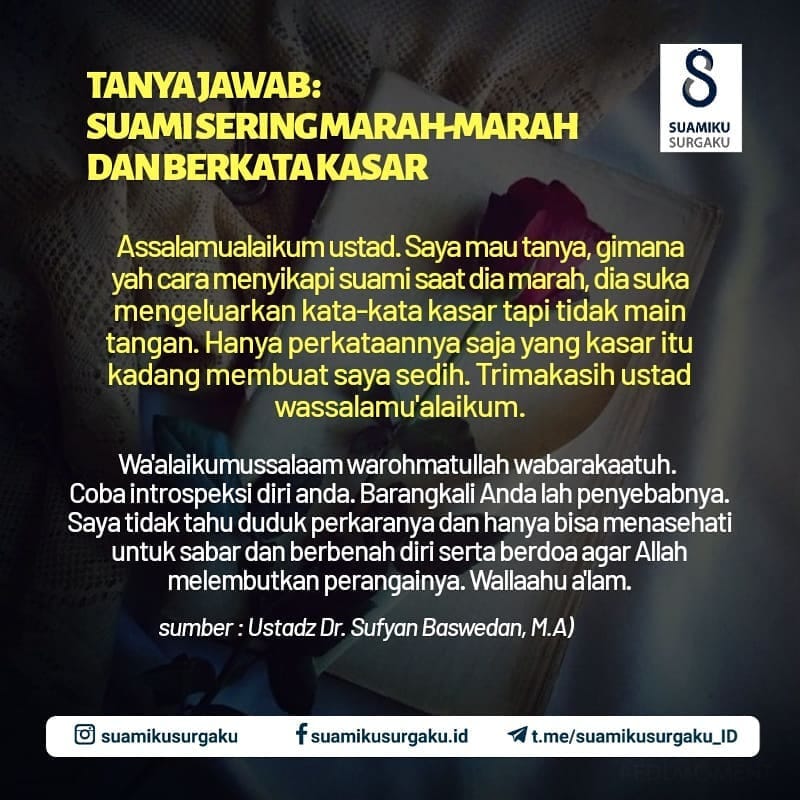 TANYA JAWAB:
SUAMI SERING MARAH-MARAH
DAN BERKATA KASAR

SUAMIKU
SURGAKU

Assalamualaikum ustad. Saya mau tanya, gimana yah cara menyikapi suami saat dia marah, dia suka mengeluarkan kata-kata kasar tapi tidak main tangan. Hanya perkataannya saja yang kasar itu kadang membuat saya sedih. Trimakasih ustad wassalamu'alaikum.

Wa'alaikumussalaam warohmatullah wabarakaatuh. Coba introspeksi diri anda. Barangkali Anda lah penyebabnya. Saya tidak tahu duduk perkaranya dan hanya bisa menasehati untuk sabar dan berbenah diri serta berdoa agar Allah melembutkan perangainya. Wallaahu a'lam.

sumber : Ustadz Dr. Sufyan Baswedan, M.A)

suamikusurgaku
suamikusurgaku.id
t.me/suamikusurgaku_ID